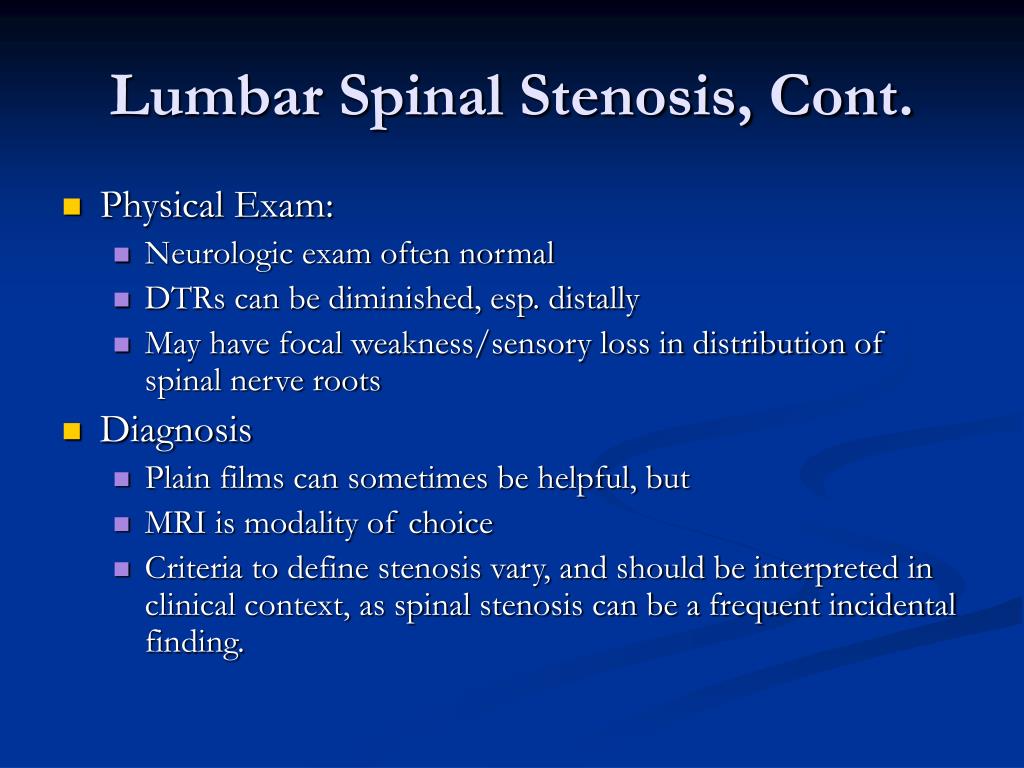 Lumbar Spinal Stenosis, Cont.

Physical Exam:
Neurologic exam often normal
DTRs can be diminished, esp. distally
May have focal weakness/sensory loss in distribution of spinal nerve roots

Diagnosis
Plain films can sometimes be helpful, but
MRI is modality of choice
Criteria to define stenosis vary, and should be interpreted in clinical context, as spinal stenosis can be a frequent incidental finding.